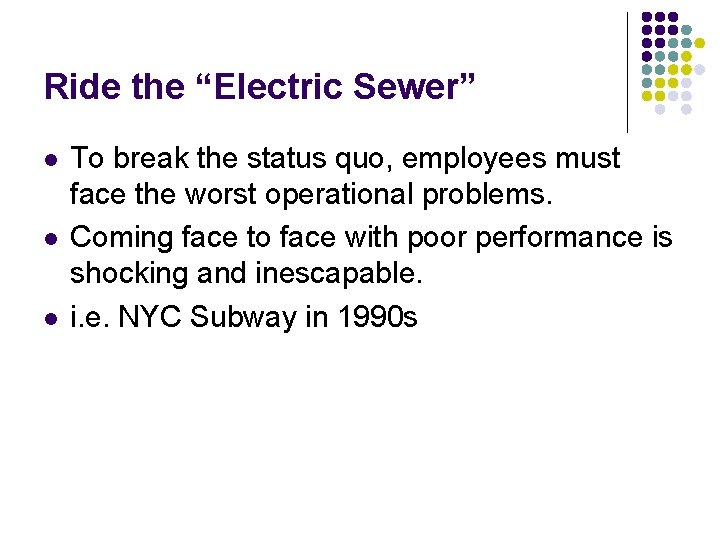 Ride the "Electric Sewer"

• To break the status quo, employees must face the worst operational problems.
• Coming face to face with poor performance is shocking and inescapable.
• i.e. NYC Subway in 1990s